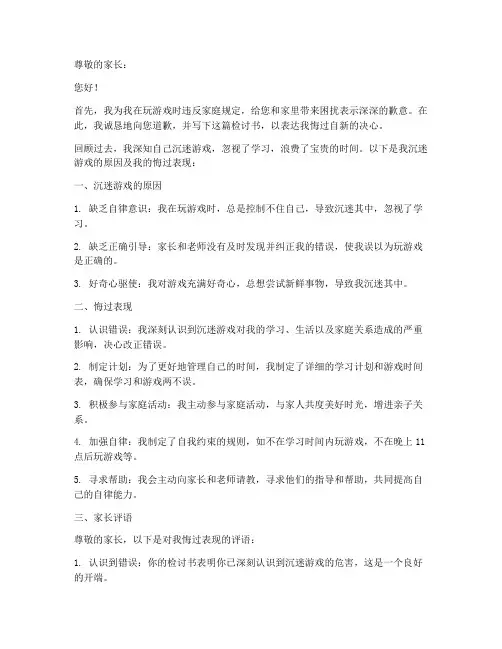 尊敬的家长：

您好！

首先，我为我在玩游戏时违反家庭规定，给您和家里带来困扰表示深深的歉意。在此，我诚恳地向您道歉，并写下这篇检讨书，以表达我悔过自新的决心。

回顾过去，我深知自己沉迷游戏，忽视了学习，浪费了宝贵的时间。以下是我沉迷游戏的原因及我的悔过表现：

一、沉迷游戏的原因

1. 缺乏自律意识：我在玩游戏时，总是控制不住自己，导致沉迷其中，忽视了学习。

2. 缺乏正确引导：家长和老师没有及时发现并纠正我的错误，使我误以为玩游戏是正确的。

3. 好奇心驱使：我对游戏充满好奇心，总想尝试新鲜事物，导致我沉迷其中。

二、悔过表现

1. 认识错误：我深刻认识到沉迷游戏对我的学习、生活以及家庭关系造成的严重影响，决心改正错误。

2. 制定计划：为了更好地管理自己的时间，我制定了详细的学习计划和游戏时间表，确保学习和游戏两不误。

3. 积极参与家庭活动：我主动参与家庭活动，与家人共度美好时光，增进亲子关系。

4. 加强自律：我制定了自我约束的规则，如不在学习时间内玩游戏，不在晚上 11 点后玩游戏等。

5. 寻求帮助：我会主动向家长和老师请教，寻求他们的指导和帮助，共同提高自己的自律能力。

三、家长评语

尊敬的家长，以下是对我悔过表现的评语：

1. 认识到错误：你的检讨书表明你已深刻认识到沉迷游戏的危害，这是一个良好的开端。